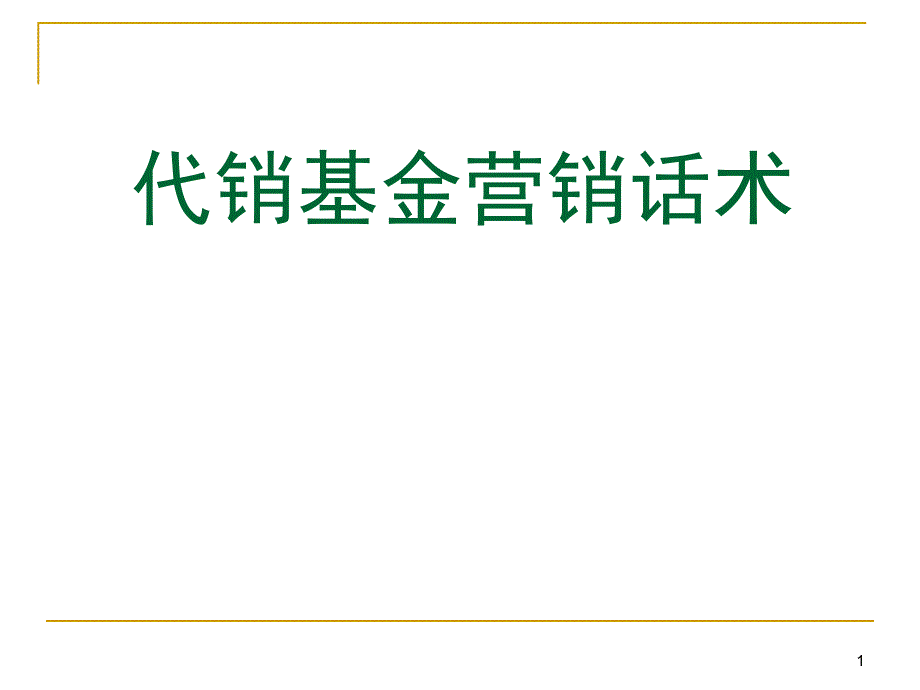 代销基金营销话术

1